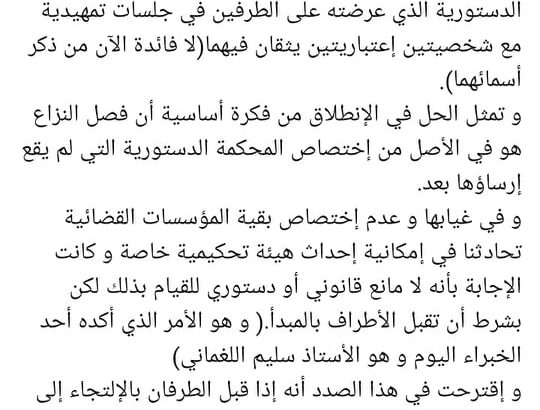 الدستورية الذي عرضته على الطرفين في جلسات تمهيدية مع شخصيتين إعتباريتين يثقان فيهما(لا فائدة الآن من ذكر أسمائهما).
و تمثل الحل في الإنطلاق من فكرة أساسية أن فصل النزاع هو في الأصل من إختصاص المحكمة الدستورية التي لم يقع إرساؤها بعد.
و في غيابها و عدم إختصاص بقية المؤسسات القضائية تحادثنا في إمكانية إحداث هيئة تحكيمية خاصة و كانت الإجابة بأنه لا مانع قانوني أو دستوري للقيام بذلك لكن بشرط أن تقبل الأطراف بالمبدأ.( و هو الأمر الذي أكده أحد الخبراء اليوم و هو الأستاذ سليم اللغماني)
و إقترحت في هذا الصدد أنه إذا قبل الطرفان بالإلتجاء إلى